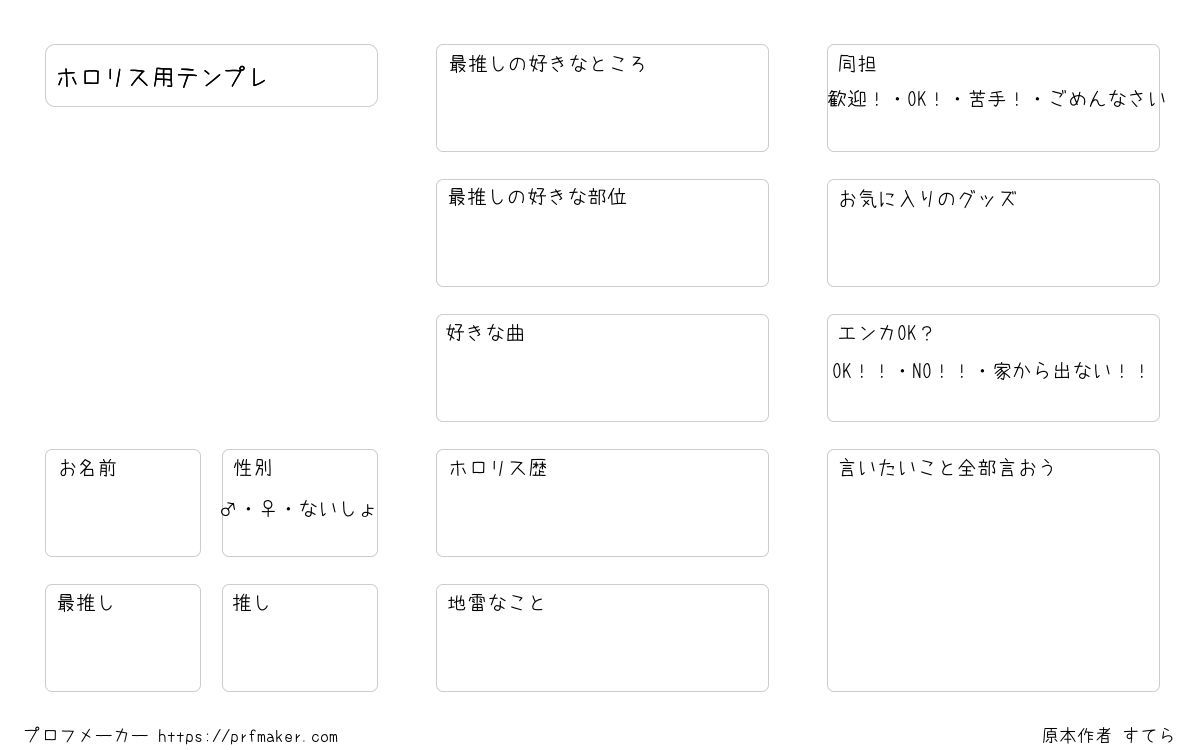 ホロリス用テンプレ

お名前

性別
♂・♀・ないしょ

最推し

推し

最推しの好きなところ

最推しの好きな部位

好きな曲

ホロリス歴

地雷なこと

同担
歓迎！・OK！・苦手！・ごめんなさい

お気に入りのグッズ

エンカOK？
OK！！・NO！！・家から出ない！！

言いたいこと全部言おう

プロフメーカー https://prfmaker.com

原本作者 すてら